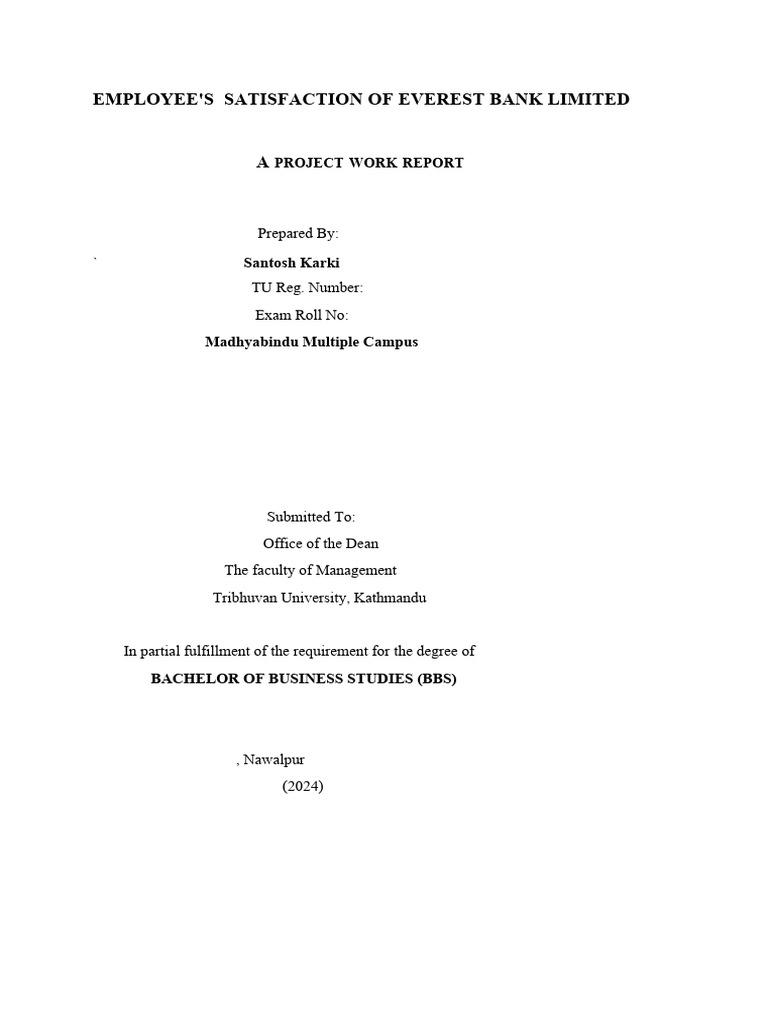 EMPLOYEE'S SATISFACTION OF EVEREST BANK LIMITED

A PROJECT WORK REPORT

Prepared By:

`

Santosh Karki

TU Reg. Number:

Exam Roll No:

Madhyabindu Multiple Campus

Submitted To:

Office of the Dean

The faculty of Management

Tribhuvan University, Kathmandu

In partial fulfillment of the requirement for the degree of

BACHELOR OF BUSINESS STUDIES (BBS)

, Nawalpur

(2024)